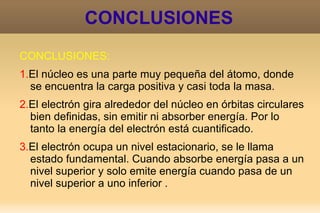 CONCLUSIONES

CONCLUSIONES:

1.El núcleo es una parte muy pequeña del átomo, donde se encuentra la carga positiva y casi toda la masa.

2.El electrón gira alrededor del núcleo en órbitas circulares bien definidas, sin emitir ni absorber energía. Por lo tanto la energía del electrón está cuantificado.

3.El electrón ocupa un nivel estacionario, se le llama estado fundamental. Cuando absorbe energía pasa a un nivel superior y solo emite energía cuando pasa de un nivel superior a uno inferior .